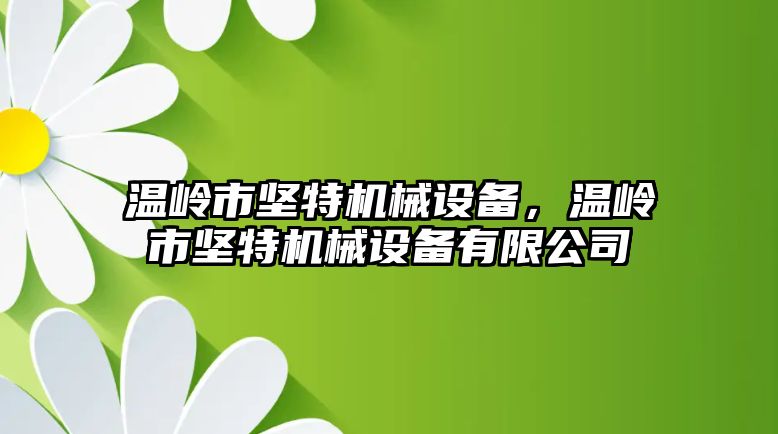 温岭市坚特机械设备，温岭市坚特机械设备有限公司